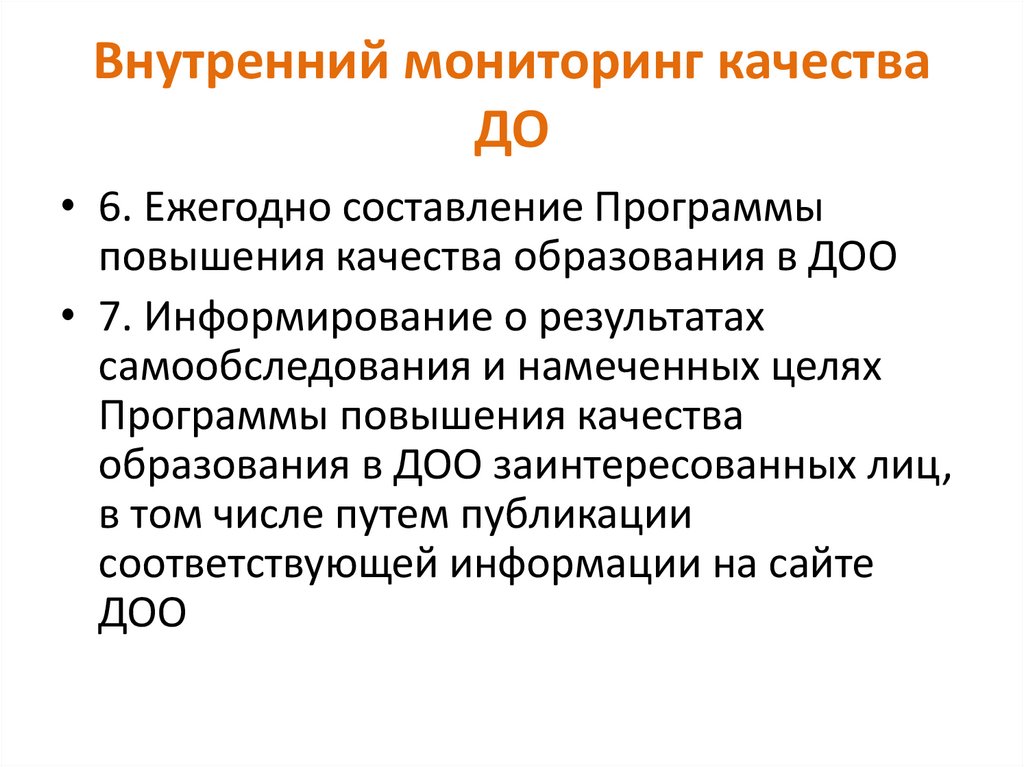 Внутренний мониторинг качества ДО

• 6. Ежегодно составление Программы повышения качества образования в ДОО
• 7. Информирование о результатах самообследования и намеченных целях Программы повышения качества образования в ДОО заинтересованных лиц, в том числе путем публикации соответствующей информации на сайте ДОО